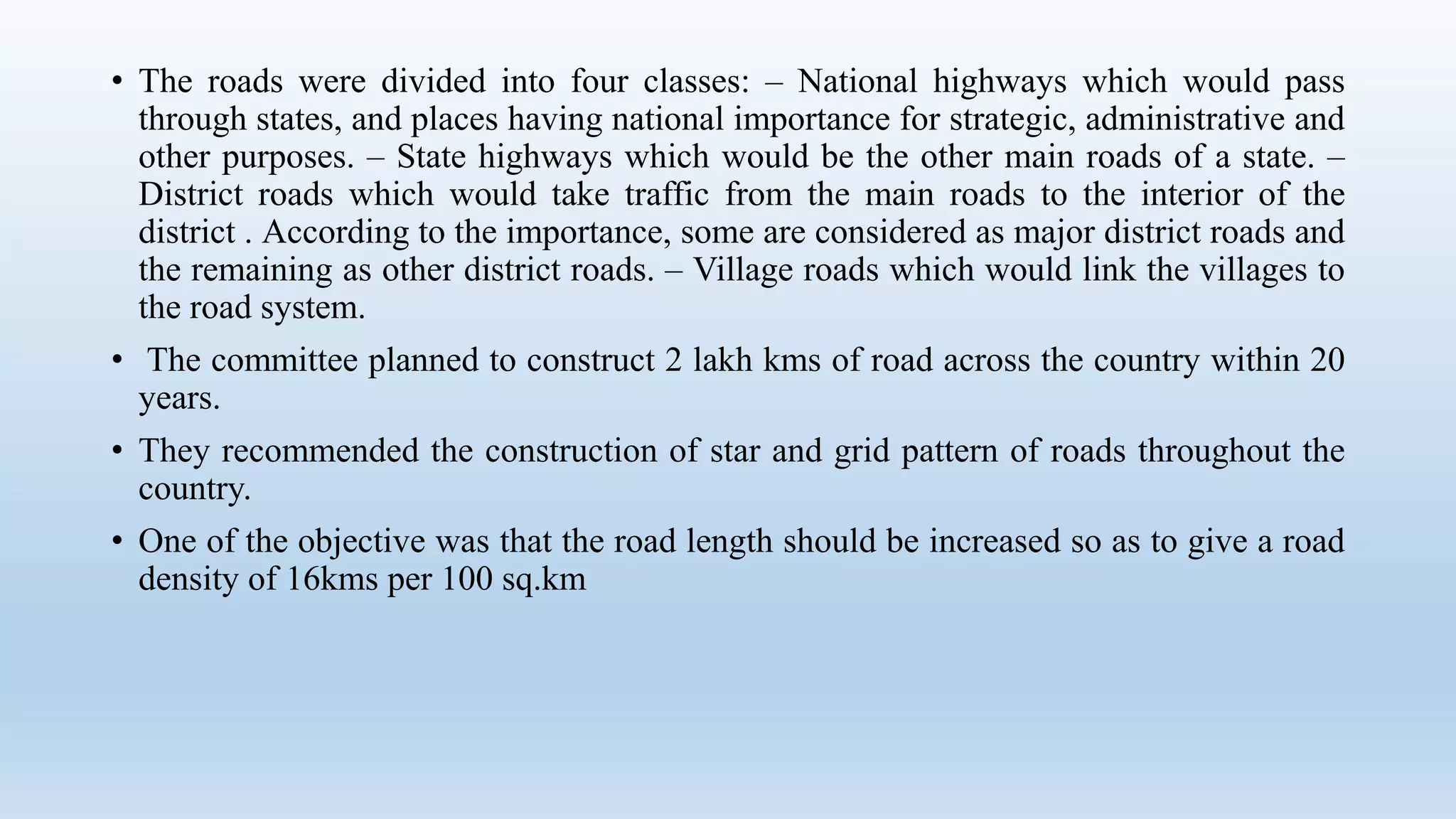 • The roads were divided into four classes: – National highways which would pass through states, and places having national importance for strategic, administrative and other purposes. – State highways which would be the other main roads of a state. – District roads which would take traffic from the main roads to the interior of the district . According to the importance, some are considered as major district roads and the remaining as other district roads. – Village roads which would link the villages to the road system.

• The committee planned to construct 2 lakh kms of road across the country within 20 years.

• They recommended the construction of star and grid pattern of roads throughout the country.

• One of the objective was that the road length should be increased so as to give a road density of 16kms per 100 sq.km